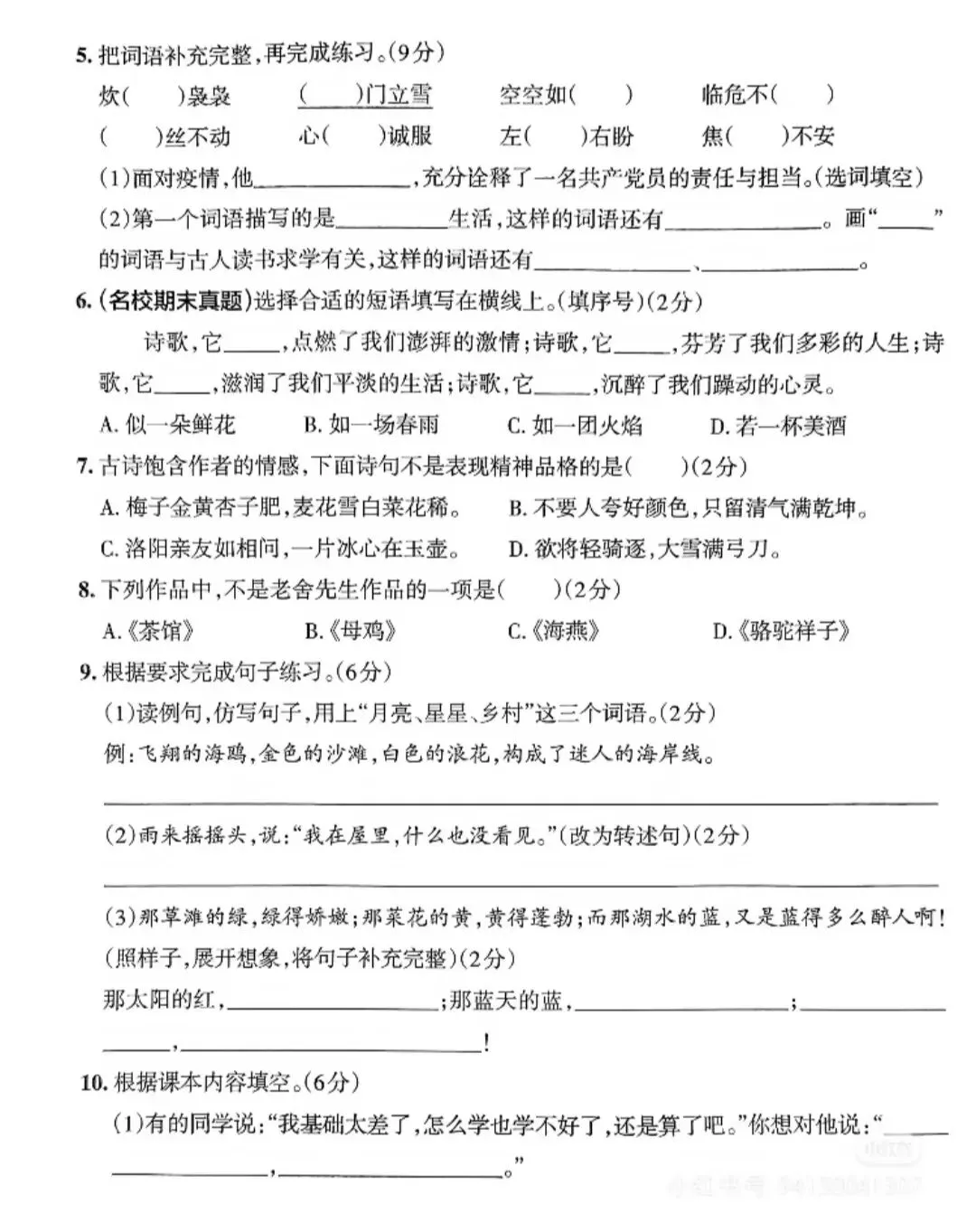 5.把词语补充完整,再完成练习。(9分)

炊(　)袅袅　(　)门立雪　空空如(　)　临危不(　)

(　)丝不动　心(　)诚服　左(　)右盼　焦(　)不安

(1)面对疫情,他____,充分诠释了一名共产党员的责任与担当。(选词填空)

(2)第一个词语描写的是____生活,这样的词语还有____。画“____”的词语与古人读书求学有关,这样的词语还有____、____。

6.(名校期末真题)选择合适的短语填写在横线上。(填序号)(2分)

诗歌,它____,点燃了我们澎湃的激情;诗歌,它____,芬芳了我们多彩的人生;诗歌,它____,滋润了我们平淡的生活;诗歌,它____,沉醉了我们躁动的心灵。

A.似一朵鲜花　B.如一场春雨　C.如一团火焰　D.若一杯美酒

7.古诗饱含作者的情感,下面诗句不是表现精神品格的是(　)(2分)

A.梅子金黄杏子肥,麦花雪白菜花稀。　B.不要人夸好颜色,只留清气满乾坤。

C.洛阳亲友如相问,一片冰心在玉壶。　D.欲将轻骑逐,大雪满弓刀。

8.下列作品中,不是老舍先生作品的一项是(　)(2分)

A.《茶馆》　B.《母鸡》　C.《海燕》　D.《骆驼祥子》

9.根据要求完成句子练习。(6分)

(1)读例句,仿写句子,用上“月亮、星星、乡村”这三个词语。(2分)

例:飞翔的海鸥,金色的沙滩,白色的浪花,构成了迷人的海岸线。

____

(2)雨来摇摇头,说:“我在屋里,什么也没看见。”(改为转述句)(2分)

____

(3)那草滩的绿,绿得娇嫩;那菜花的黄,黄得蓬勃;而那湖水的蓝,又是蓝得多么醉人啊!(照样子,展开想象,将句子补充完整)(2分)

那太阳的红,____;那蓝天的蓝,____;____,____!

10.根据课本内容填空。(6分)

(1)有的同学说:“我基础太差了,怎么学也学不好了,还是算了吧。”你想对他说:“____,____。”